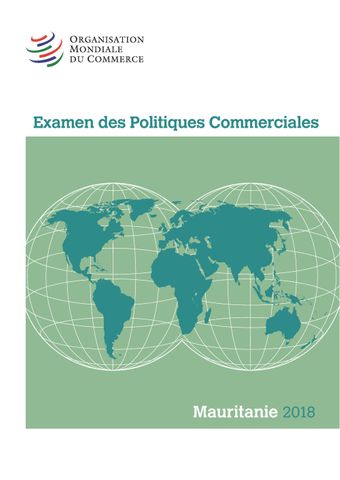 ORGANISATION
MONDIALE
DU COMMERCE

Examen des Politiques Commerciales

Mauritanie 2018